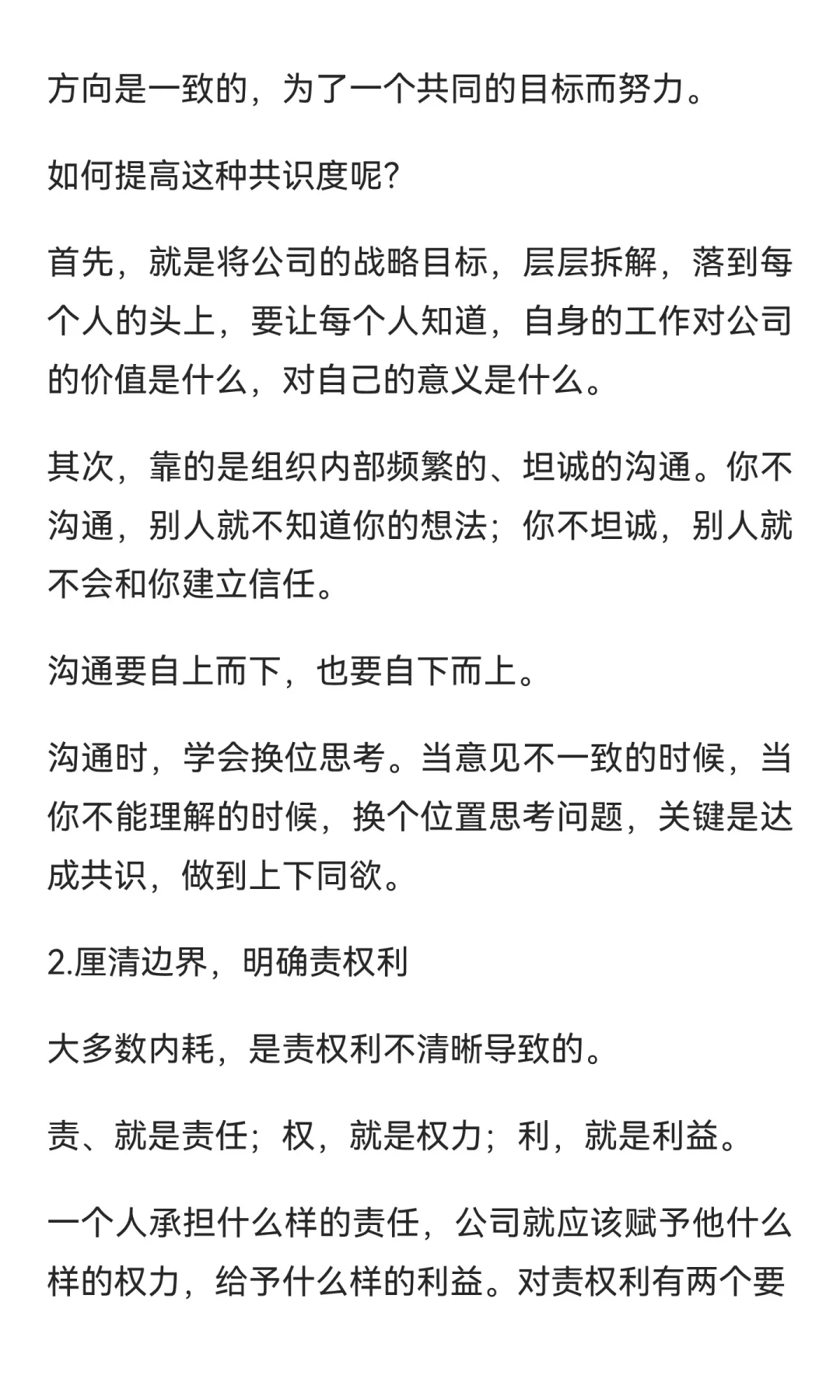 方向是一致的，为了一个共同的目标而努力。

如何提高这种共识度呢?

首先，就是将公司的战略目标，层层拆解，落到每个人的头上，要让每个人知道，自身的工作对公司的价值是什么，对自己的意义是什么。

其次，靠的是组织内部频繁的、坦诚的沟通。你不沟通，别人就不知道你的想法；你不坦诚，别人就不会和你建立信任。

沟通要自上而下，也要自下而上。

沟通时，学会换位思考。当意见不一致的时候，当你不能理解的时候，换个位置思考问题，关键是达成共识，做到上下同欲。

2.厘清边界，明确责权利

大多数内耗，是责权利不清晰导致的。

责、就是责任；权，就是权力；利，就是利益。

一个人承担什么样的责任，公司就应该赋予他什么样的权力，给予什么样的利益。对责权利有两个要